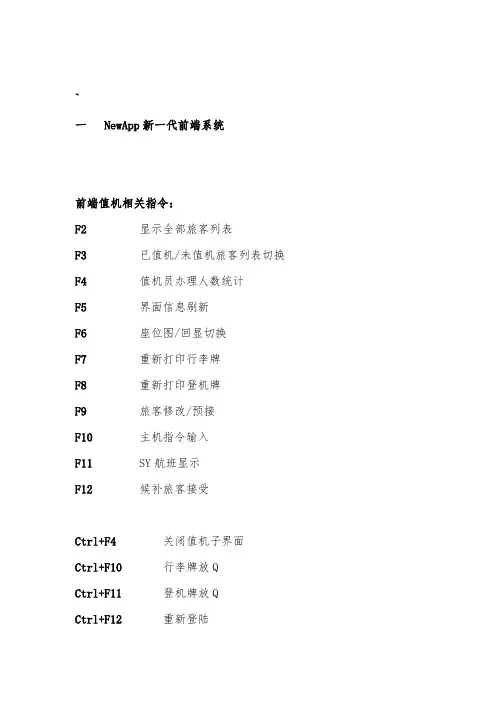 `

一　NewApp 新一代前端系统

前端值机相关指令：

F2　显示全部旅客列表

F3　已值机/未值机旅客列表切换

F4　值机员办理人数统计

F5　界面信息刷新

F6　座位图/回显切换

F7　重新打印行李牌

F8　重新打印登机牌

F9　旅客修改/预接

F10　主机指令输入

F11　SY 航班显示

F12　候补旅客接受

Ctrl+F4　关闭值机子界面

Ctrl+F10　行李牌放 Q

Ctrl+F11　登机牌放 Q

Ctrl+F12　重新登陆